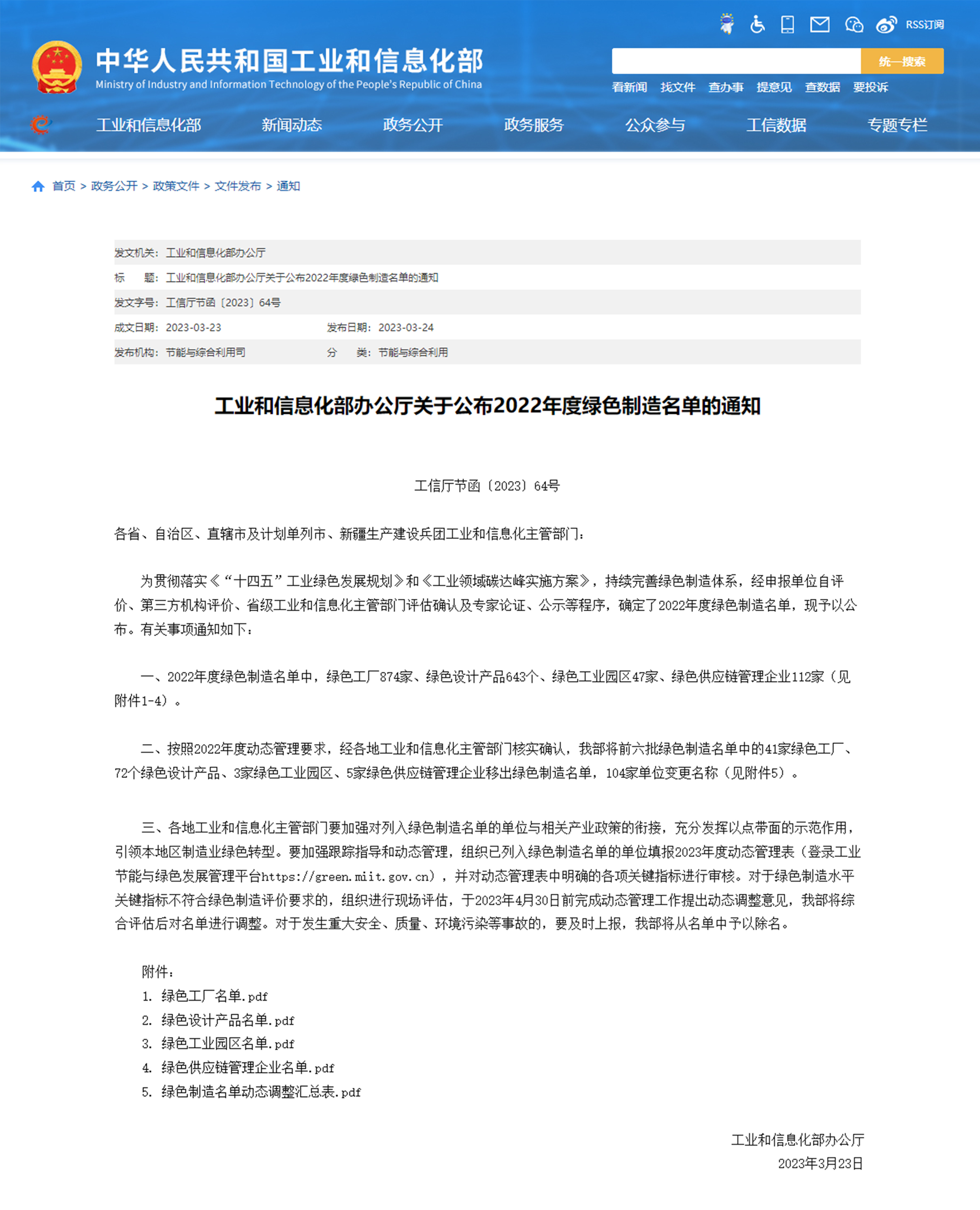 RSS订阅

中华人民共和国工业和信息化部
Ministry of Industry and Information Technology of the People's Republic of China

统一搜索

看新闻 找文件 查办事 提意见 查数据 要投诉

工业和信息化部 新闻动态 政务公开 政务服务 公众参与 工信数据 专题专栏

首页 > 政务公开 > 政策文件 > 文件发布 > 通知

发文机关：工业和信息化部办公厅
标　　题：工业和信息化部办公厅关于公布2022年度绿色制造名单的通知
发文字号：工信厅节函〔2023〕64号
成文日期：2023-03-23　　发布日期：2023-03-24
发布机构：节能与综合利用司　　分　　类：节能与综合利用

工业和信息化部办公厅关于公布2022年度绿色制造名单的通知

工信厅节函〔2023〕64号

各省、自治区、直辖市及计划单列市、新疆生产建设兵团工业和信息化主管部门：

为贯彻落实《“十四五”工业绿色发展规划》和《工业领域碳达峰实施方案》，持续完善绿色制造体系，经申报单位自评价、第三方机构评价、省级工业和信息化主管部门评估确认及专家论证、公示等程序，确定了2022年度绿色制造名单，现予以公布。有关事项通知如下：

一、2022年度绿色制造名单中，绿色工厂874家、绿色设计产品643个、绿色工业园区47家、绿色供应链管理企业112家（见附件1-4）。

二、按照2022年度动态管理要求，经各地工业和信息化主管部门核实确认，我部将前六批绿色制造名单中的41家绿色工厂、72个绿色设计产品、3家绿色工业园区、5家绿色供应链管理企业移出绿色制造名单，104家单位变更名称（见附件5）。

三、各地工业和信息化主管部门要加强对列入绿色制造名单的单位与相关产业政策的衔接，充分发挥以点带面的示范作用，引领本地区制造业绿色转型。要加强跟踪指导和动态管理，组织已列入绿色制造名单的单位填报2023年度动态管理表（登录工业节能与绿色发展管理平台https://green.miit.gov.cn），并对动态管理表中明确的各项关键指标进行审核。对于绿色制造水平关键指标不符合绿色制造评价要求的，组织进行现场评估，于2023年4月30日前完成动态管理工作提出动态调整意见，我部将综合评估后对名单进行调整。对于发生重大安全、质量、环境污染等事故的，要及时上报，我部将从名单中予以除名。

附件：
1. 绿色工厂名单.pdf
2. 绿色设计产品名单.pdf
3. 绿色工业园区名单.pdf
4. 绿色供应链管理企业名单.pdf
5. 绿色制造名单动态调整汇总表.pdf

工业和信息化部办公厅
2023年3月23日